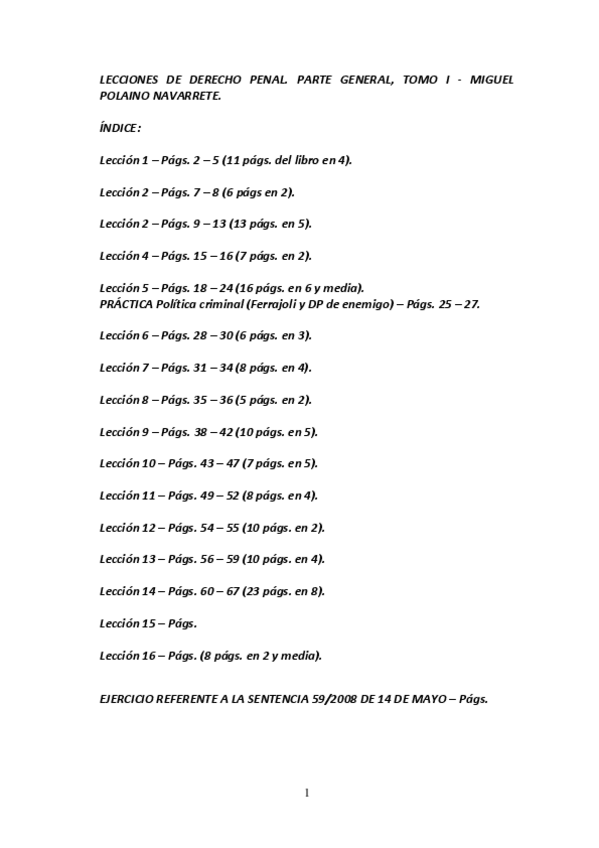 LECCIONES DE DERECHO PENAL. PARTE GENERAL, TOMO I - MIGUEL POLAINO NAVARRETE.

ÍNDICE:

Lección 1 – Págs. 2 – 5 (11 págs. del libro en 4).

Lección 2 – Págs. 7 – 8 (6 págs en 2).

Lección 2 – Págs. 9 – 13 (13 págs. en 5).

Lección 4 – Págs. 15 – 16 (7 págs. en 2).

Lección 5 – Págs. 18 – 24 (16 págs. en 6 y media).
PRÁCTICA Política criminal (Ferrajoli y DP de enemigo) – Págs. 25 – 27.

Lección 6 – Págs. 28 – 30 (6 págs. en 3).

Lección 7 – Págs. 31 – 34 (8 págs. en 4).

Lección 8 – Págs. 35 – 36 (5 págs. en 2).

Lección 9 – Págs. 38 – 42 (10 págs. en 5).

Lección 10 – Págs. 43 – 47 (7 págs. en 5).

Lección 11 – Págs. 49 – 52 (8 págs. en 4).

Lección 12 – Págs. 54 – 55 (10 págs. en 2).

Lección 13 – Págs. 56 – 59 (10 págs. en 4).

Lección 14 – Págs. 60 – 67 (23 págs. en 8).

Lección 15 – Págs.

Lección 16 – Págs. (8 págs. en 2 y media).

EJERCICIO REFERENTE A LA SENTENCIA 59/2008 DE 14 DE MAYO – Págs.

1